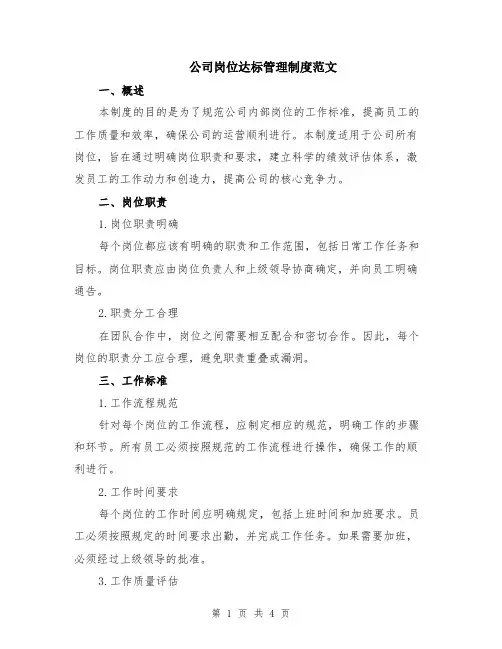 公司岗位达标管理制度范文

一、概述

本制度的目的是为了规范公司内部岗位的工作标准，提高员工的工作质量和效率，确保公司的运营顺利进行。本制度适用于公司所有岗位，旨在通过明确岗位职责和要求，建立科学的绩效评估体系，激发员工的工作动力和创造力，提高公司的核心竞争力。

二、岗位职责

1.岗位职责明确

每个岗位都应该有明确的职责和工作范围，包括日常工作任务和目标。岗位职责应由岗位负责人和上级领导协商确定，并向员工明确通告。

2.职责分工合理

在团队合作中，岗位之间需要相互配合和密切合作。因此，每个岗位的职责分工应合理，避免职责重叠或漏洞。

三、工作标准

1.工作流程规范

针对每个岗位的工作流程，应制定相应的规范，明确工作的步骤和环节。所有员工必须按照规范的工作流程进行操作，确保工作的顺利进行。

2.工作时间要求

每个岗位的工作时间应明确规定，包括上班时间和加班要求。员工必须按照规定的时间要求出勤，并完成工作任务。如果需要加班，必须经过上级领导的批准。

3.工作质量评估

第 1 页 共 4 页